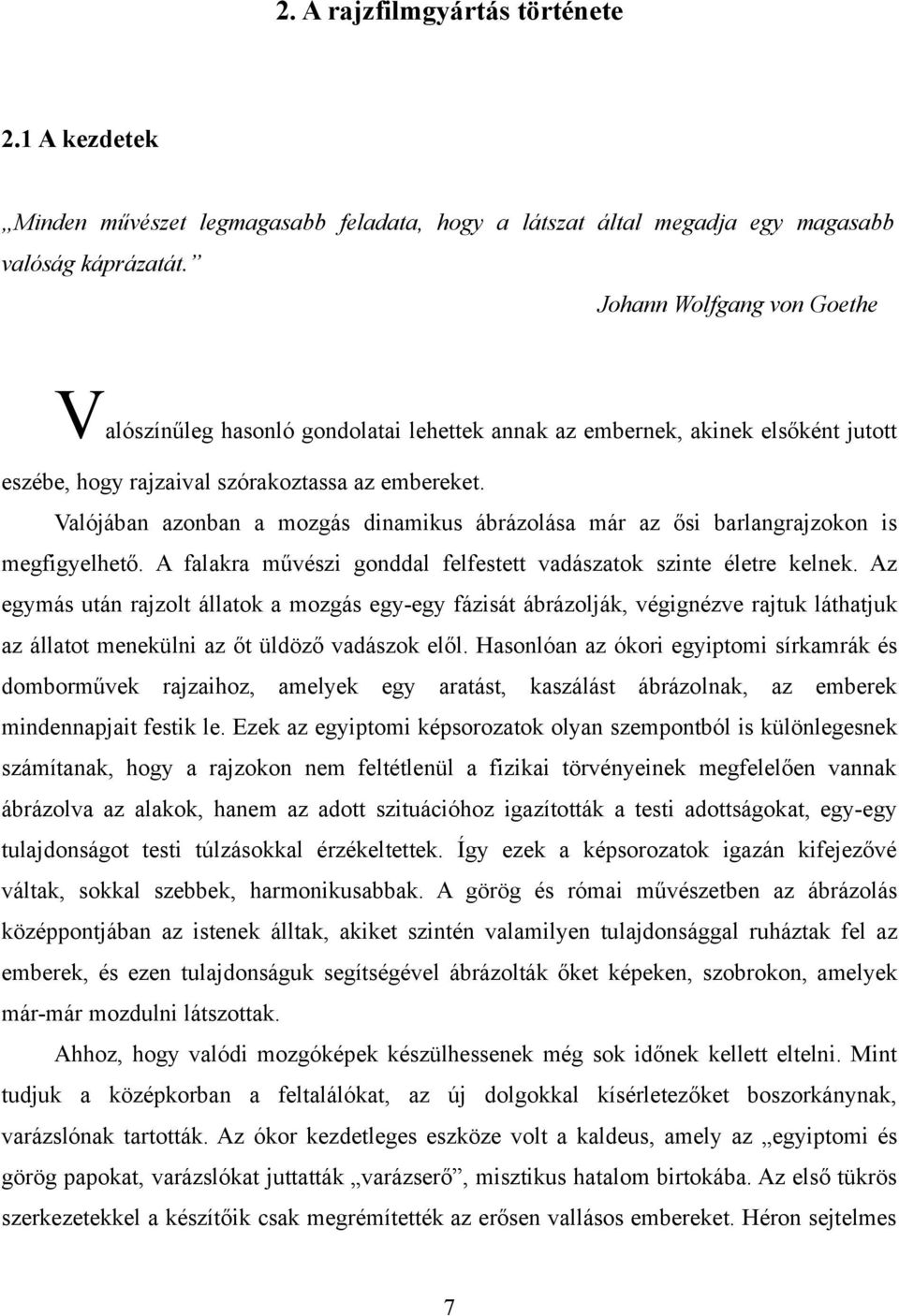 2. A rajzfilmgyártás története

2.1 A kezdetek

„Minden művészet legmagasabb feladata, hogy a látszat által megadja egy magasabb valóság káprázatát.”

Johann Wolfgang von Goethe

Valószínűleg hasonló gondolatai lehettek annak az embernek, akinek elsőként jutott eszébe, hogy rajzaival szórakoztassa az embereket.

Valójában azonban a mozgás dinamikus ábrázolása már az ősi barlangrajzokon is megfigyelhető. A falakra művészi gonddal felfestett vadászatok szinte életre kelnek. Az egymás után rajzolt állatok a mozgás egy-egy fázisát ábrázolják, végignézve rajtuk láthatjuk az állatot menekülni az őt üldöző vadászok elől. Hasonlóan az ókori egyiptomi sírkamrák és domborművek rajzaihoz, amelyek egy aratást, kaszálást ábrázolnak, az emberek mindennapjait festik le. Ezek az egyiptomi képsorozatok olyan szempontból is különlegesnek számítanak, hogy a rajzokon nem feltétlenül a fizikai törvényeinek megfelelően vannak ábrázolva az alakok, hanem az adott szituációhoz igazították a testi adottságokat, egy-egy tulajdonságot testi túlzásokkal érzékeltettek. Így ezek a képsorozatok igazán kifejezővé váltak, sokkal szebbek, harmonikusabbak. A görög és római művészetben az ábrázolás középpontjában az istenek álltak, akiket szintén valamilyen tulajdonsággal ruháztak fel az emberek, és ezen tulajdonságuk segítségével ábrázolták őket képeken, szobrokon, amelyek már-már mozdulni látszottak.

Ahhoz, hogy valódi mozgóképek készülhessenek még sok időnek kellett eltelni. Mint tudjuk a középkorban a feltalálókat, az új dolgokkal kísérletezőket boszorkánynak, varázslónak tartották. Az ókor kezdetleges eszköze volt a kaldeus, amely az „egyiptomi és görög papokat, varázslókat juttatták „varázserő”, misztikus hatalom birtokába. Az első tükrös szerkezetekkel a készítőik csak megrémítették az erősen vallásos embereket. Héron sejtelmes

7